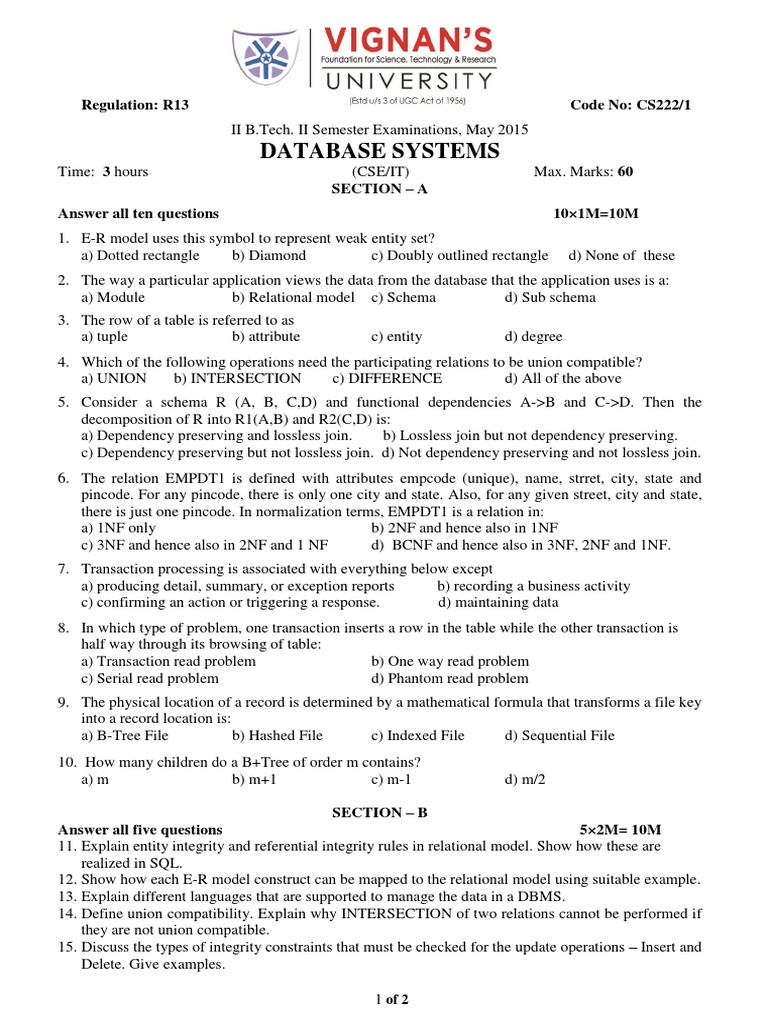 VIGNAN'S
Foundation for Science, Technology & Research
UNIVERSITY
(Estd.u/s 3 of UGC Act of 1956)

Regulation: R13

Code No: CS222/1

II B.Tech. II Semester Examinations, May 2015

DATABASE SYSTEMS

Time: 3 hours (CSE/IT) Max. Marks: 60

SECTION – A

Answer all ten questions 10×1M=10M

1. E-R model uses this symbol to represent weak entity set?
a) Dotted rectangle b) Diamond c) Doubly outlined rectangle d) None of these

2. The way a particular application views the data from the database that the application uses is a:
a) Module b) Relational model c) Schema d) Sub schema

3. The row of a table is referred to as
a) tuple b) attribute c) entity d) degree

4. Which of the following operations need the participating relations to be union compatible?
a) UNION b) INTERSECTION c) DIFFERENCE d) All of the above

5. Consider a schema R (A, B, C,D) and functional dependencies A->B and C->D. Then the decomposition of R into R1(A,B) and R2(C,D) is:
a) Dependency preserving and lossless join. b) Lossless join but not dependency preserving.
c) Dependency preserving but not lossless join. d) Not dependency preserving and not lossless join.

6. The relation EMPDT1 is defined with attributes empcode (unique), name, strret, city, state and pincode. For any pincode, there is only one city and state. Also, for any given street, city and state, there is just one pincode. In normalization terms, EMPDT1 is a relation in:
a) 1NF only b) 2NF and hence also in 1NF
c) 3NF and hence also in 2NF and 1 NF d) BCNF and hence also in 3NF, 2NF and 1NF.

7. Transaction processing is associated with everything below except
a) producing detail, summary, or exception reports b) recording a business activity
c) confirming an action or triggering a response. d) maintaining data

8. In which type of problem, one transaction inserts a row in the table while the other transaction is half way through its browsing of table:
a) Transaction read problem b) One way read problem
c) Serial read problem d) Phantom read problem

9. The physical location of a record is determined by a mathematical formula that transforms a file key into a record location is:
a) B-Tree File b) Hashed File c) Indexed File d) Sequential File

10. How many children do a B+Tree of order m contains?
a) m b) m+1 c) m-1 d) m/2

SECTION – B

Answer all five questions 5×2M= 10M

11. Explain entity integrity and referential integrity rules in relational model. Show how these are realized in SQL.
12. Show how each E-R model construct can be mapped to the relational model using suitable example.
13. Explain different languages that are supported to manage the data in a DBMS.
14. Define union compatibility. Explain why INTERSECTION of two relations cannot be performed if they are not union compatible.
15. Discuss the types of integrity constraints that must be checked for the update operations – Insert and Delete. Give examples.

1 of 2